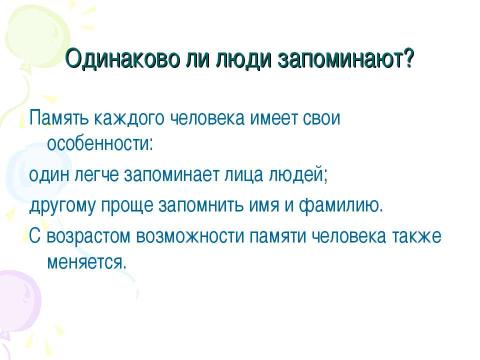 Одинаково ли люди запоминают?

Память каждого человека имеет свои особенности:

один легче запоминает лица людей;

другому проще запомнить имя и фамилию.

С возрастом возможности памяти человека также меняется.